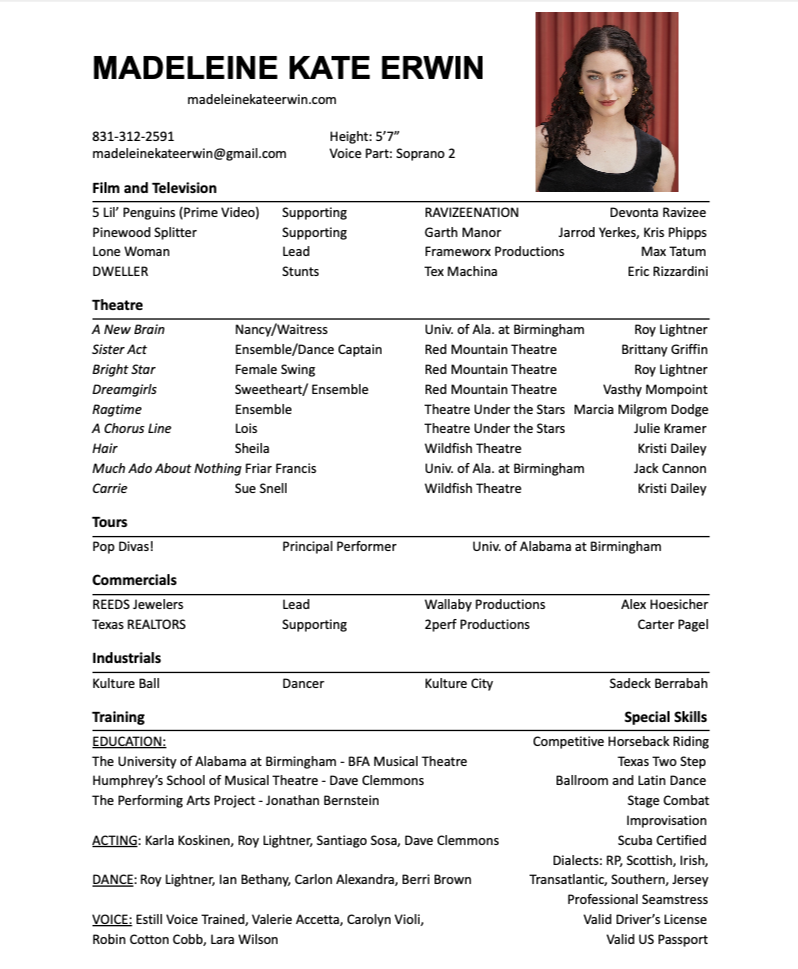 MADELEINE KATE ERWIN
madeleinekateerwin.com

831-312-2591
madeleinekateerwin@gmail.com

Height: 5'7"
Voice Part: Soprano 2

Film and Television

| | | | |
|---|---|---|---|
| 5 Lil' Penguins (Prime Video) | Supporting | RAVIZEENATION | Devonta Ravizee |
| Pinewood Splitter | Supporting | Garth Manor | Jarrod Yerkes, Kris Phipps |
| Lone Woman | Lead | Frameworx Productions | Max Tatum |
| DWELLER | Stunts | Tex Machina | Eric Rizzardini |

Theatre

| | | | |
|---|---|---|---|
| A New Brain | Nancy/Waitress | Univ. of Ala. at Birmingham | Roy Lightner |
| Sister Act | Ensemble/Dance Captain | Red Mountain Theatre | Brittany Griffin |
| Bright Star | Female Swing | Red Mountain Theatre | Roy Lightner |
| Dreamgirls | Sweetheart/ Ensemble | Red Mountain Theatre | Vasthy Mompoint |
| Ragtime | Ensemble | Theatre Under the Stars | Marcia Milgrom Dodge |
| A Chorus Line | Lois | Theatre Under the Stars | Julie Kramer |
| Hair | Sheila | Wildfish Theatre | Kristi Dailey |
| Much Ado About Nothing | Friar Francis | Univ. of Ala. at Birmingham | Jack Cannon |
| Carrie | Sue Snell | Wildfish Theatre | Kristi Dailey |

Tours

| | | |
|---|---|---|
| Pop Divas! | Principal Performer | Univ. of Alabama at Birmingham |

Commercials

| | | | |
|---|---|---|---|
| REEDS Jewelers | Lead | Wallaby Productions | Alex Hoesicher |
| Texas REALTORS | Supporting | 2perf Productions | Carter Pagel |

Industrials

| | | | |
|---|---|---|---|
| Kulture Ball | Dancer | Kulture City | Sadeck Berrabah |

Training

EDUCATION:
The University of Alabama at Birmingham - BFA Musical Theatre
Humphrey's School of Musical Theatre - Dave Clemmons
The Performing Arts Project - Jonathan Bernstein

ACTING: Karla Koskinen, Roy Lightner, Santiago Sosa, Dave Clemmons

DANCE: Roy Lightner, Ian Bethany, Carlon Alexandra, Berri Brown

VOICE: Estill Voice Trained, Valerie Accetta, Carolyn Violi, Robin Cotton Cobb, Lara Wilson

Special Skills

Competitive Horseback Riding
Texas Two Step
Ballroom and Latin Dance
Stage Combat
Improvisation
Scuba Certified
Dialects: RP, Scottish, Irish, Transatlantic, Southern, Jersey
Professional Seamstress
Valid Driver's License
Valid US Passport